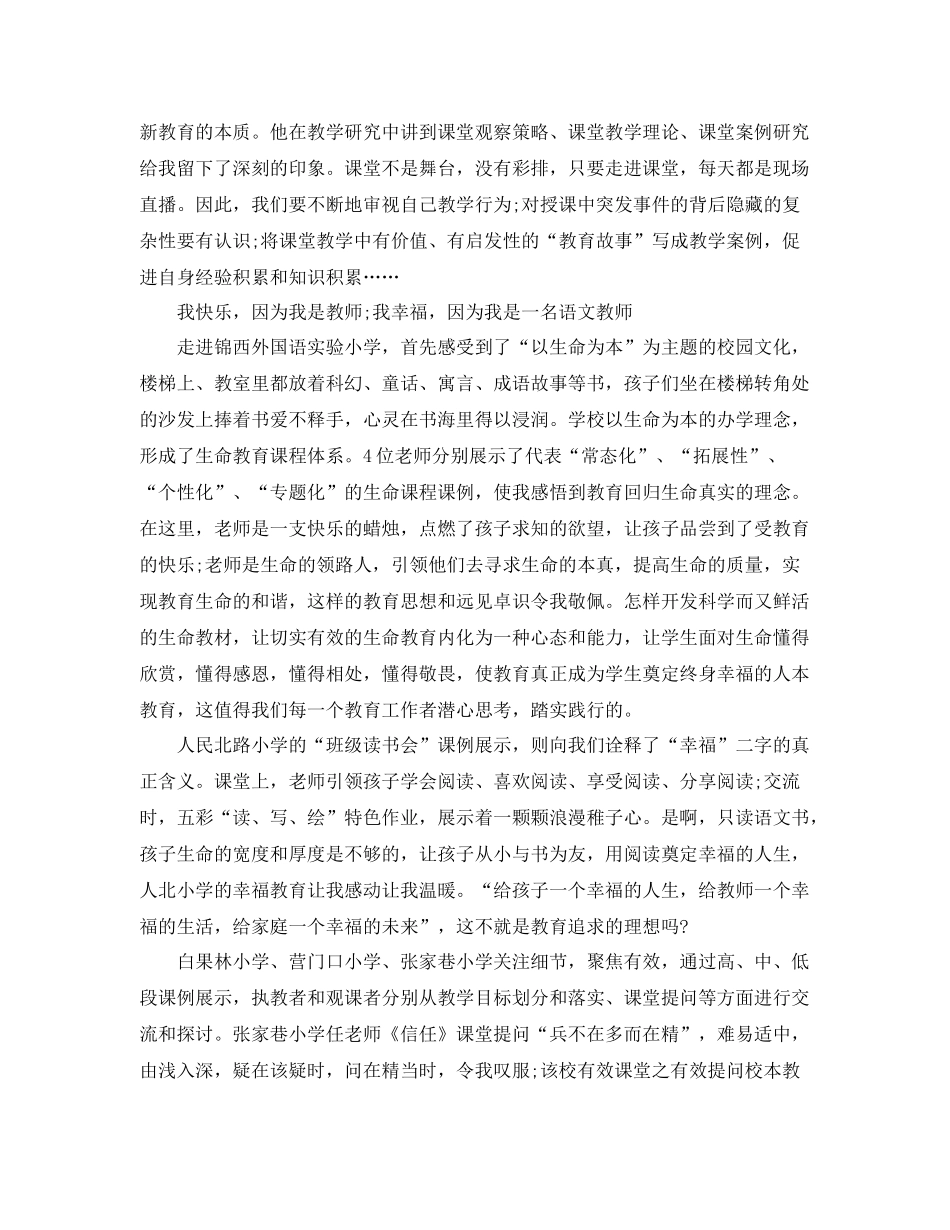 新教育的本质。他在教学研究中讲到课堂观察策略、课堂教学理论、课堂案例研究给我留下了深刻的印象。课堂不是舞台，没有彩排，只要走进课堂，每天都是现场直播。因此，我们要不断地审视自己教学行为;对授课中突发事件的背后隐藏的复杂性要有认识;将课堂教学中有价值、有启发性的“教育故事”写成教学案例，促进自身经验积累和知识积累……

我快乐，因为我是教师;我幸福，因为我是一名语文教师

走进锦西外国语实验小学，首先感受到了“以生命为本”为主题的校园文化，楼梯上、教室里都放着科幻、童话、寓言、成语故事等书，孩子们坐在楼梯转角处的沙发上捧着书爱不释手，心灵在书海里得以浸润。学校以生命为本的办学理念，形成了生命教育课程体系。4位老师分别展示了代表“常态化”、“拓展性”、“个性化”、“专题化”的生命课程课例，使我感悟到教育回归生命真实的理念。在这里，老师是一支快乐的蜡烛，点燃了孩子求知的欲望，让孩子品尝到了受教育的快乐;老师是生命的领路人，引领他们去寻求生命的本真，提高生命的质量，实现教育生命的和谐，这样的教育思想和远见卓识令我敬佩。怎样开发科学而又鲜活的生命教材，让切实有效的生命教育内化为一种心态和能力，让学生面对生命懂得欣赏，懂得感恩，懂得相处，懂得敬畏，使教育真正成为学生奠定终身幸福的人本教育，这值得我们每一个教育工作者潜心思考，踏实践行的。

人民北路小学的“班级读书会”课例展示，则向我们诠释了“幸福”二字的真正含义。课堂上，老师引领孩子学会阅读、喜欢阅读、享受阅读、分享阅读;交流时，五彩“读、写、绘”特色作业，展示着一颗颗浪漫稚子心。是啊，只读语文书，孩子生命的宽度和厚度是不够的，让孩子从小与书为友，用阅读奠定幸福的人生，人北小学的幸福教育让我感动让我温暖。“给孩子一个幸福的人生，给教师一个幸福的生活，给家庭一个幸福的未来”，这不就是教育追求的理想吗?

白果林小学、营门口小学、张家巷小学关注细节，聚焦有效，通过高、中、低段课例展示，执教者和观课者分别从教学目标划分和落实、课堂提问等方面进行交流和探讨。张家巷小学任老师《信任》课堂提问“兵不在多而在精”，难易适中，由浅入深，疑在该疑时，问在精当时，令我叹服;该校有效课堂之有效提问校本教